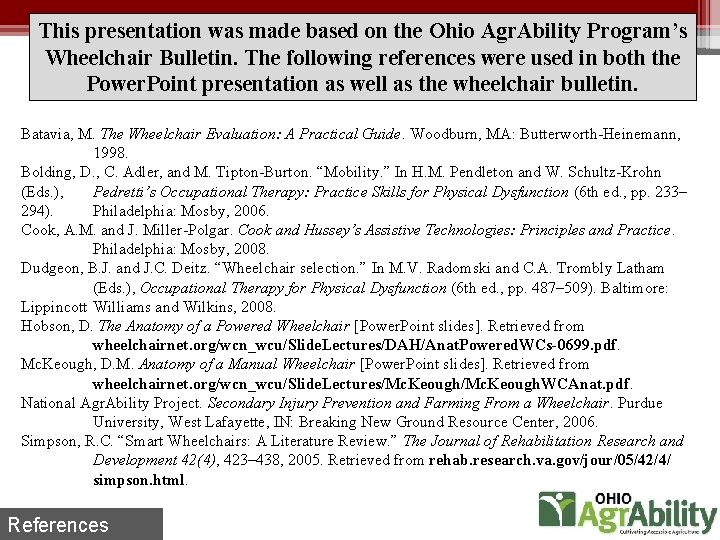 This presentation was made based on the Ohio AgrAbility Program's Wheelchair Bulletin. The following references were used in both the PowerPoint presentation as well as the wheelchair bulletin.

Batavia, M. The Wheelchair Evaluation: A Practical Guide. Woodburn, MA: Butterworth-Heinemann, 1998.
Bolding, D., C. Adler, and M. Tipton-Burton. "Mobility." In H.M. Pendleton and W. Schultz-Krohn (Eds.), Pedretti's Occupational Therapy: Practice Skills for Physical Dysfunction (6th ed., pp. 233–294). Philadelphia: Mosby, 2006.
Cook, A.M. and J. Miller-Polgar. Cook and Hussey's Assistive Technologies: Principles and Practice. Philadelphia: Mosby, 2008.
Dudgeon, B.J. and J.C. Deitz. "Wheelchair selection." In M.V. Radomski and C.A. Trombly Latham (Eds.), Occupational Therapy for Physical Dysfunction (6th ed., pp. 487–509). Baltimore: Lippincott Williams and Wilkins, 2008.
Hobson, D. The Anatomy of a Powered Wheelchair [PowerPoint slides]. Retrieved from wheelchairnet.org/wcn_wcu/SlideLectures/DAH/AnatPoweredWCs-0699.pdf.
McKeough, D.M. Anatomy of a Manual Wheelchair [PowerPoint slides]. Retrieved from wheelchairnet.org/wcn_wcu/SlideLectures/McKeough/McKeoughWCAnat.pdf.
National AgrAbility Project. Secondary Injury Prevention and Farming From a Wheelchair. Purdue University, West Lafayette, IN: Breaking New Ground Resource Center, 2006.
Simpson, R.C. "Smart Wheelchairs: A Literature Review." The Journal of Rehabilitation Research and Development 42(4), 423–438, 2005. Retrieved from rehab.research.va.gov/jour/05/42/4/simpson.html.

References

OHIO AgrAbility
Cultivating Accessible Agriculture